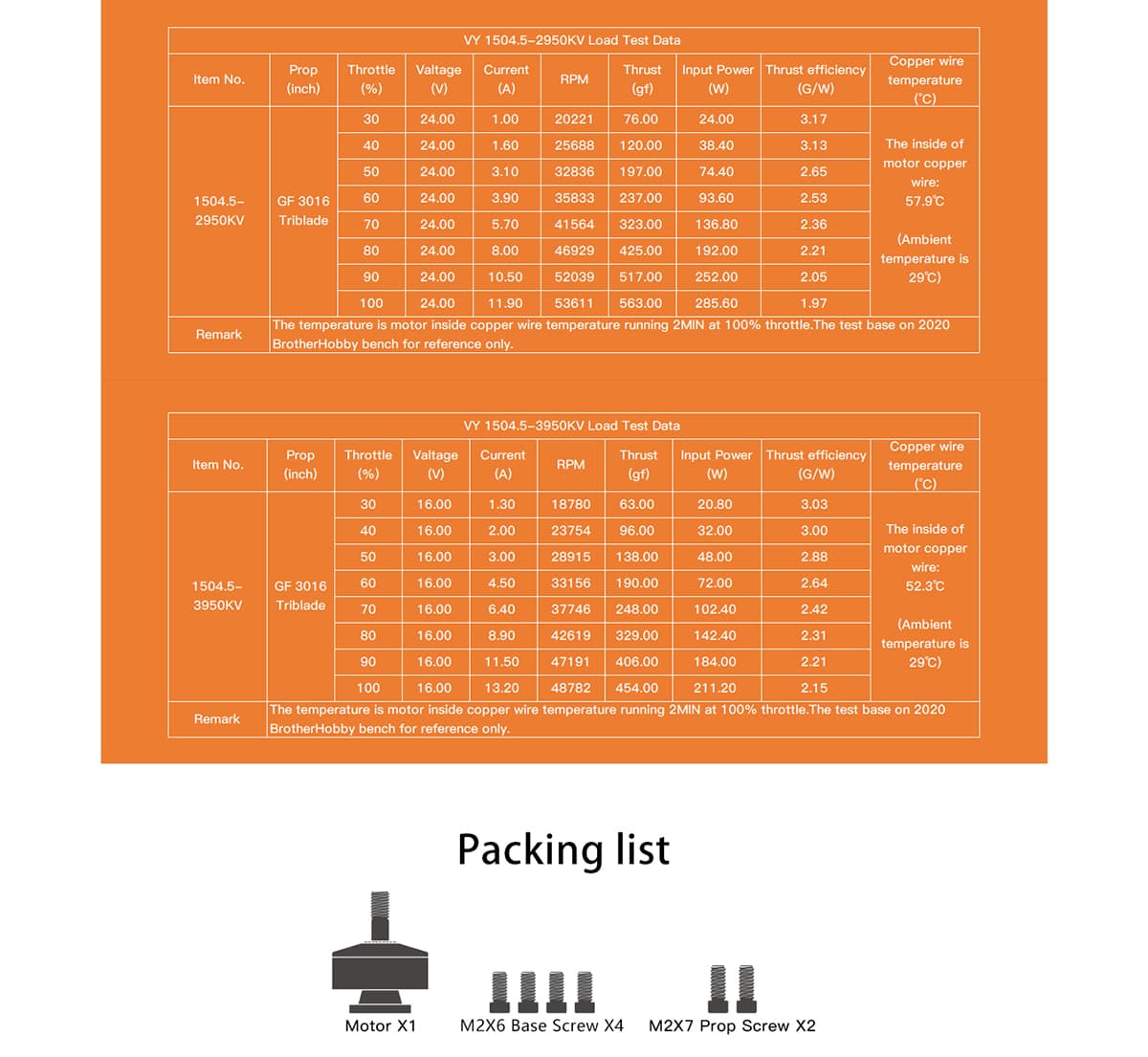 VY 1504.5-2950KV Load Test Data

| Item No. | Prop (inch) | Throttle (%) | Valtage (V) | Current (A) | RPM | Thrust (gf) | Input Power (W) | Thrust efficiency (G/W) | Copper wire temperature (℃) |
|---|---|---|---|---|---|---|---|---|---|
| 1504.5-2950KV | GF 3016 Triblade | 30 | 24.00 | 1.00 | 20221 | 76.00 | 24.00 | 3.17 | The inside of motor copper wire: 57.9℃ (Ambient temperature is 29℃) |
| | | 40 | 24.00 | 1.60 | 25688 | 120.00 | 38.40 | 3.13 | |
| | | 50 | 24.00 | 3.10 | 32836 | 197.00 | 74.40 | 2.65 | |
| | | 60 | 24.00 | 3.90 | 35833 | 237.00 | 93.60 | 2.53 | |
| | | 70 | 24.00 | 5.70 | 41564 | 323.00 | 136.80 | 2.36 | |
| | | 80 | 24.00 | 8.00 | 46929 | 425.00 | 192.00 | 2.21 | |
| | | 90 | 24.00 | 10.50 | 52039 | 517.00 | 252.00 | 2.05 | |
| | | 100 | 24.00 | 11.90 | 53611 | 563.00 | 285.60 | 1.97 | |
| Remark | The temperature is motor inside copper wire temperature running 2MIN at 100% throttle.The test base on 2020 BrotherHobby bench for reference only. | | | | | | | | |

VY 1504.5-3950KV Load Test Data

| Item No. | Prop (inch) | Throttle (%) | Valtage (V) | Current (A) | RPM | Thrust (gf) | Input Power (W) | Thrust efficiency (G/W) | Copper wire temperature (℃) |
|---|---|---|---|---|---|---|---|---|---|
| 1504.5-3950KV | GF 3016 Triblade | 30 | 16.00 | 1.30 | 18780 | 63.00 | 20.80 | 3.03 | The inside of motor copper wire: 52.3℃ (Ambient temperature is 29℃) |
| | | 40 | 16.00 | 2.00 | 23754 | 96.00 | 32.00 | 3.00 | |
| | | 50 | 16.00 | 3.00 | 28915 | 138.00 | 48.00 | 2.88 | |
| | | 60 | 16.00 | 4.50 | 33156 | 190.00 | 72.00 | 2.64 | |
| | | 70 | 16.00 | 6.40 | 37746 | 248.00 | 102.40 | 2.42 | |
| | | 80 | 16.00 | 8.90 | 42619 | 329.00 | 142.40 | 2.31 | |
| | | 90 | 16.00 | 11.50 | 47191 | 406.00 | 184.00 | 2.21 | |
| | | 100 | 16.00 | 13.20 | 48782 | 454.00 | 211.20 | 2.15 | |
| Remark | The temperature is motor inside copper wire temperature running 2MIN at 100% throttle.The test base on 2020 BrotherHobby bench for reference only. | | | | | | | | |

Packing list

Motor X1 M2X6 Base Screw X4 M2X7 Prop Screw X2